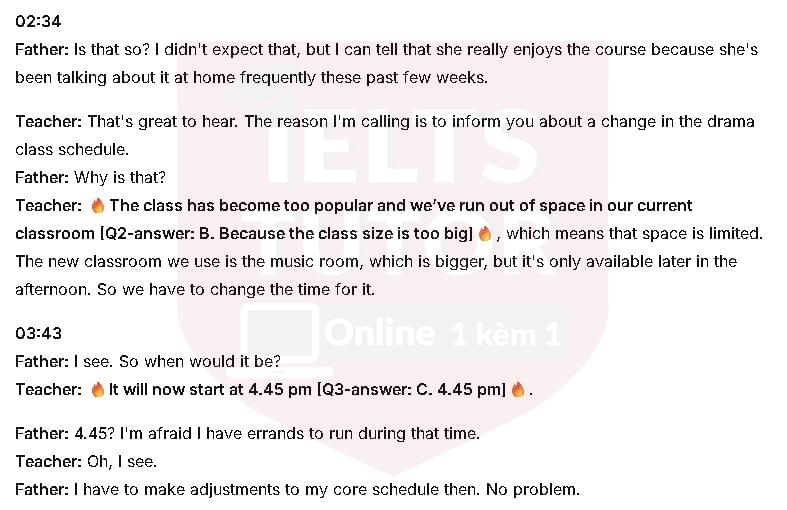 02:34
Father: Is that so? I didn't expect that, but I can tell that she really enjoys the course because she's been talking about it at home frequently these past few weeks.

Teacher: That's great to hear. The reason I'm calling is to inform you about a change in the drama class schedule.
Father: Why is that?
Teacher: 🔥 The class has become too popular and we've run out of space in our current classroom [Q2-answer: B. Because the class size is too big] 🔥 , which means that space is limited. The new classroom we use is the music room, which is bigger, but it's only available later in the afternoon. So we have to change the time for it.

03:43
Father: I see. So when would it be?
Teacher: 🔥 It will now start at 4.45 pm [Q3-answer: C. 4.45 pm] 🔥 .

Father: 4.45? I'm afraid I have errands to run during that time.
Teacher: Oh, I see.
Father: I have to make adjustments to my core schedule then. No problem.

IELTS TUTOR Online 1 kèm 1